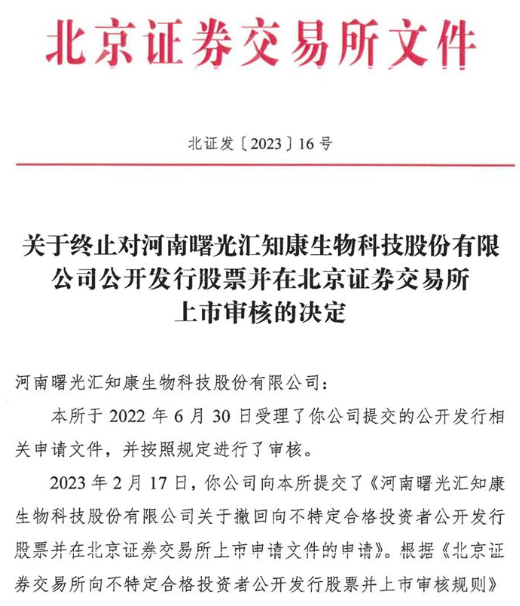 北京证券交易所文件

北证发〔2023〕16号

关于终止对河南曙光汇知康生物科技股份有限公司公开发行股票并在北京证券交易所上市审核的决定

河南曙光汇知康生物科技股份有限公司：

本所于2022年6月30日受理了你公司提交的公开发行相关申请文件，并按照规定进行了审核。

2023年2月17日，你公司向本所提交了《河南曙光汇知康生物科技股份有限公司关于撤回向不特定合格投资者公开发行股票并在北京证券交易所上市申请文件的申请》。根据《北京证券交易所向不特定合格投资者公开发行股票并上市审核规则》